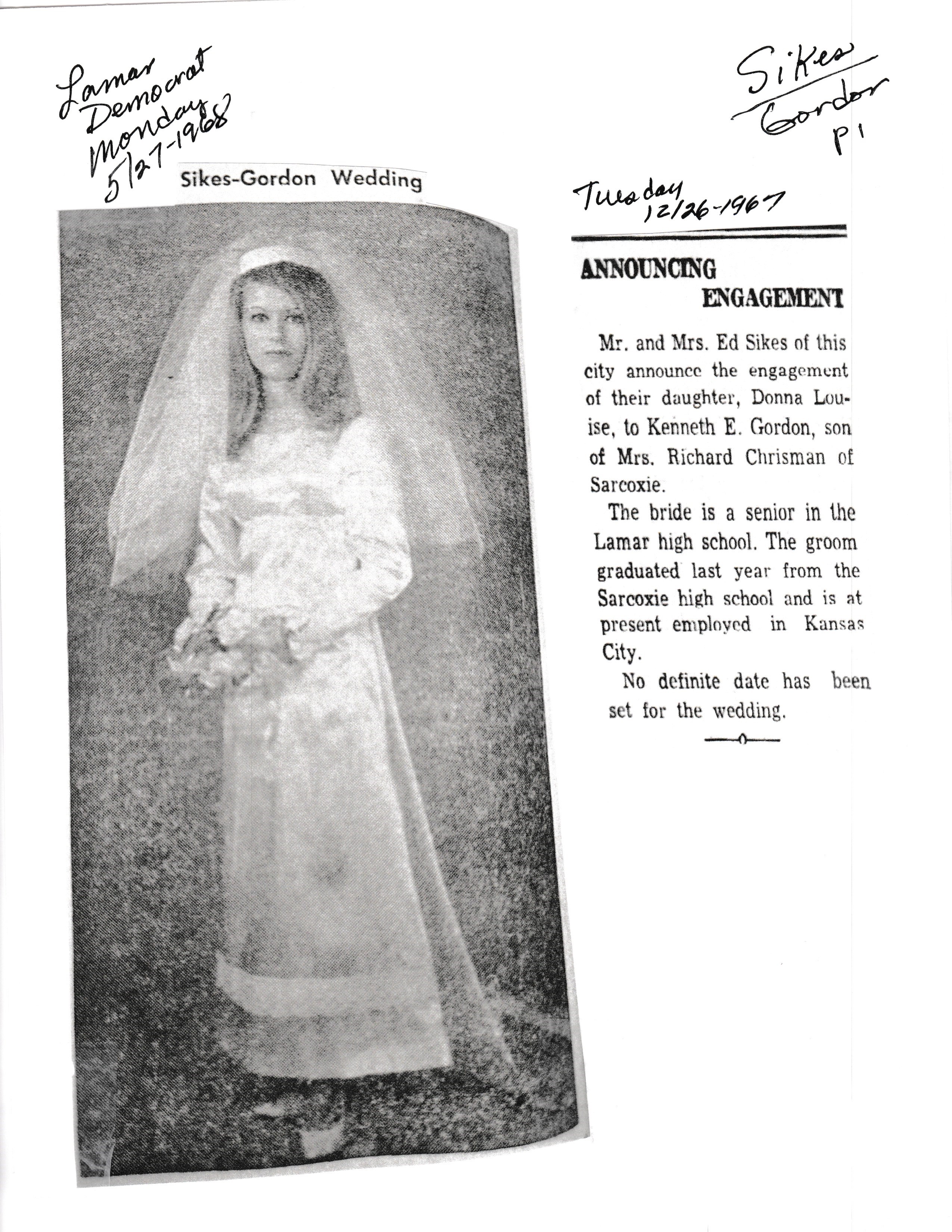 Lamar Democrat Monday 5/27-1968

Sikes Gordon P1

Sikes-Gordon Wedding

Tuesday 12/26-1967

ANNOUNCING ENGAGEMENT

Mr. and Mrs. Ed Sikes of this city announce the engagement of their daughter, Donna Louise, to Kenneth E. Gordon, son of Mrs. Richard Chrisman of Sarcoxie.

The bride is a senior in the Lamar high school. The groom graduated last year from the Sarcoxie high school and is at present employed in Kansas City.

No definite date has been set for the wedding.